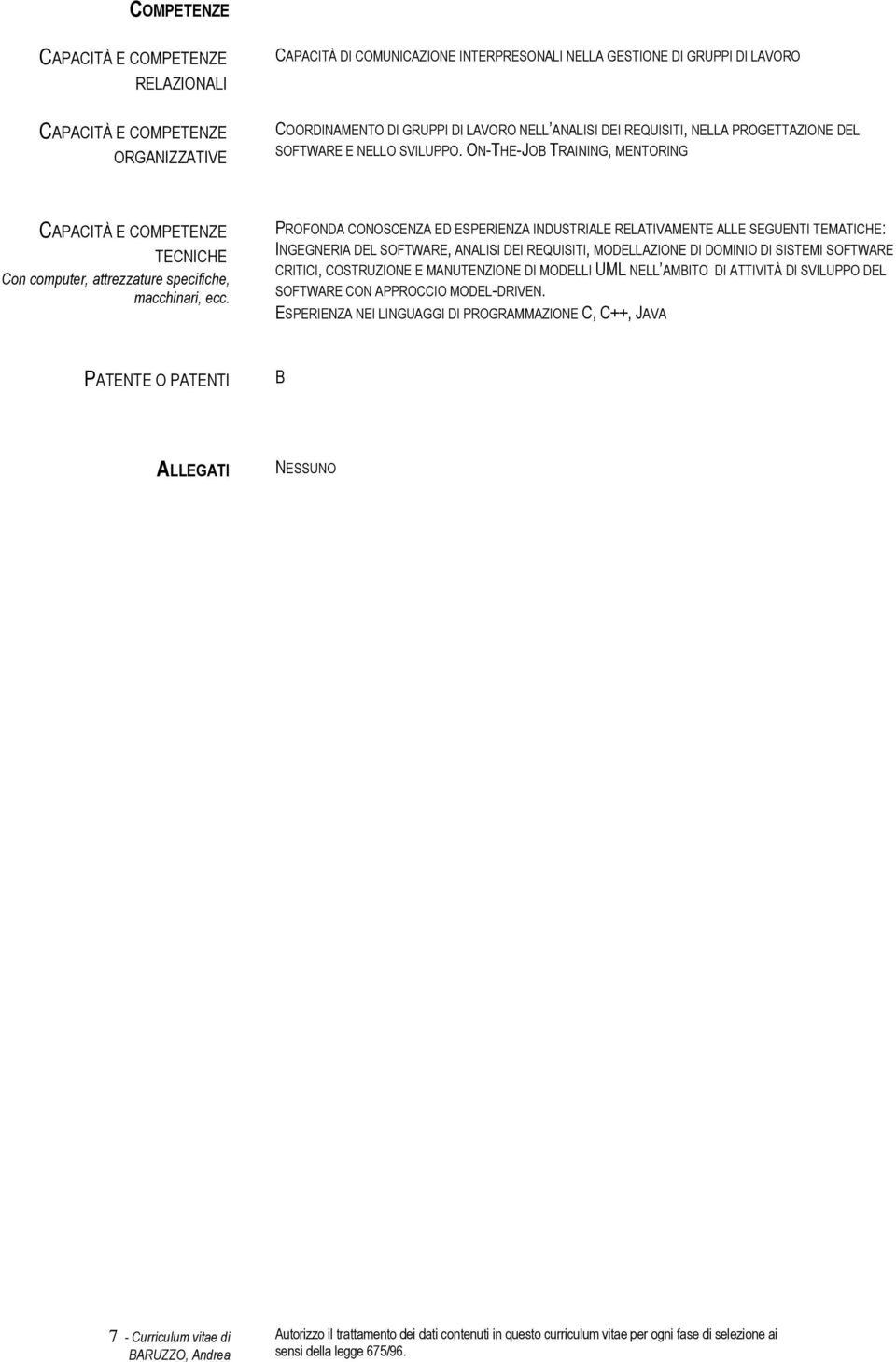 COMPETENZE

CAPACITÀ E COMPETENZE RELAZIONALI

CAPACITÀ DI COMUNICAZIONE INTERPRESONALI NELLA GESTIONE DI GRUPPI DI LAVORO

CAPACITÀ E COMPETENZE ORGANIZZATIVE

COORDINAMENTO DI GRUPPI DI LAVORO NELL'ANALISI DEI REQUISITI, NELLA PROGETTAZIONE DEL SOFTWARE E NELLO SVILUPPO. ON-THE-JOB TRAINING, MENTORING

CAPACITÀ E COMPETENZE TECNICHE
Con computer, attrezzature specifiche, macchinari, ecc.

PROFONDA CONOSCENZA ED ESPERIENZA INDUSTRIALE RELATIVAMENTE ALLE SEGUENTI TEMATICHE: INGEGNERIA DEL SOFTWARE, ANALISI DEI REQUISITI, MODELLAZIONE DI DOMINIO DI SISTEMI SOFTWARE CRITICI, COSTRUZIONE E MANUTENZIONE DI MODELLI UML NELL'AMBITO DI ATTIVITÀ DI SVILUPPO DEL SOFTWARE CON APPROCCIO MODEL-DRIVEN.
ESPERIENZA NEI LINGUAGGI DI PROGRAMMAZIONE C, C++, JAVA

PATENTE O PATENTI

B

ALLEGATI

NESSUNO

7 - Curriculum vitae di BARUZZO, Andrea

Autorizzo il trattamento dei dati contenuti in questo curriculum vitae per ogni fase di selezione ai sensi della legge 675/96.